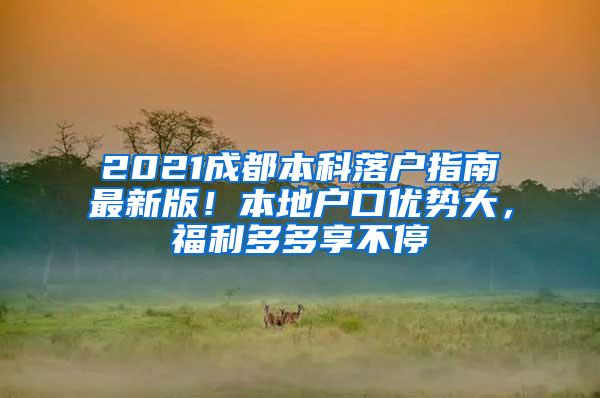 2021成都本科落户指南最新版！本地户口优势大，福利多多享不停